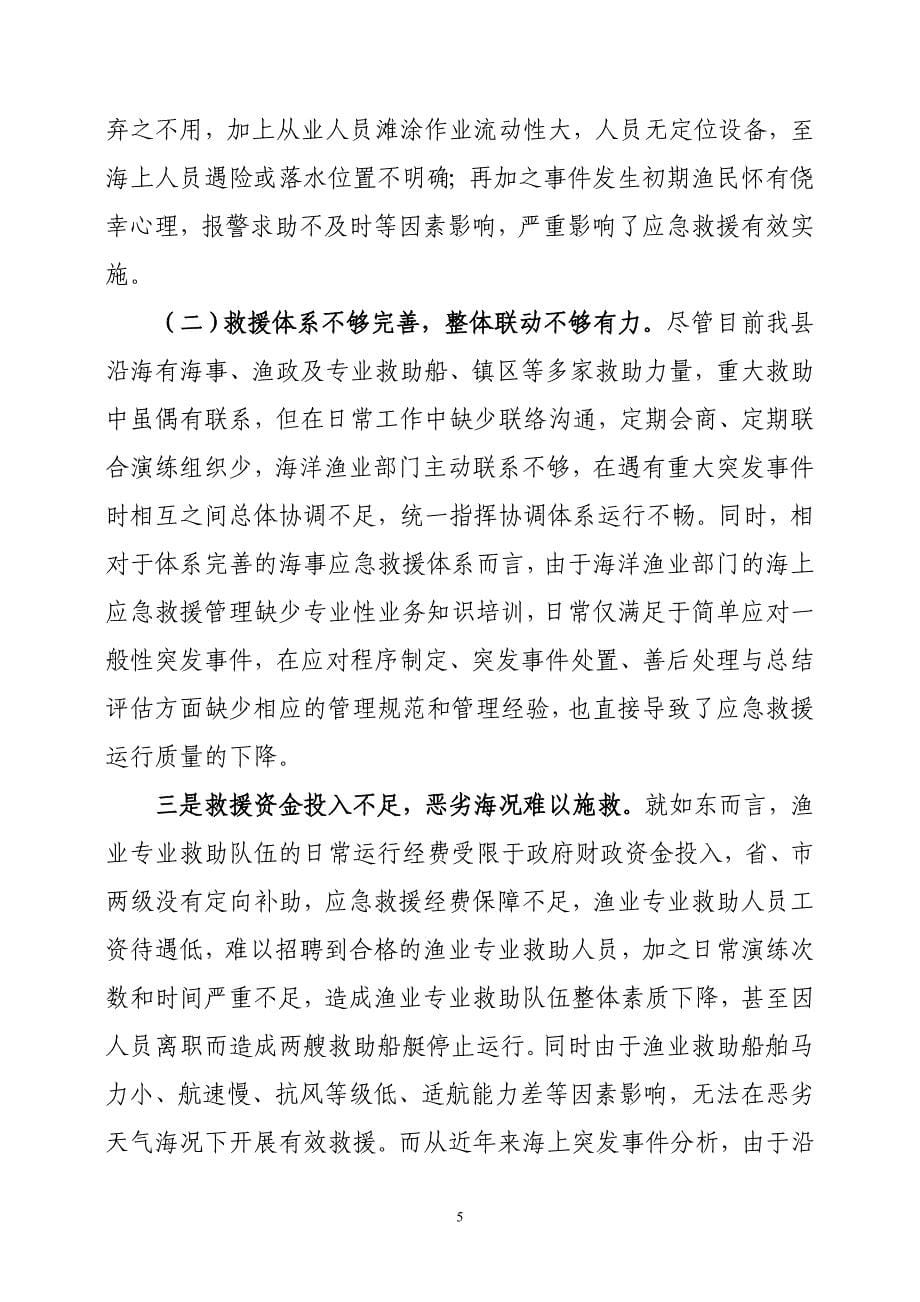 弃之不用，加上从业人员滩涂作业流动性大，人员无定位设备，至海上人员遇险或落水位置不明确；再加之事件发生初期渔民怀有侥幸心理，报警求助不及时等因素影响，严重影响了应急救援有效实施。

（二）救援体系不够完善，整体联动不够有力。尽管目前我县沿海有海事、渔政及专业救助船、镇区等多家救助力量，重大救助中虽偶有联系，但在日常工作中缺少联络沟通，定期会商、定期联合演练组织少，海洋渔业部门主动联系不够，在遇有重大突发事件时相互之间总体协调不足，统一指挥协调体系运行不畅。同时，相对于体系完善的海事应急救援体系而言，由于海洋渔业部门的海上应急救援管理缺少专业性业务知识培训，日常仅满足于简单应对一般性突发事件，在应对程序制定、突发事件处置、善后处理与总结评估方面缺少相应的管理规范和管理经验，也直接导致了应急救援运行质量的下降。

三是救援资金投入不足，恶劣海况难以施救。就如东而言，渔业专业救助队伍的日常运行经费受限于政府财政资金投入，省、市两级没有定向补助，应急救援经费保障不足，渔业专业救助人员工资待遇低，难以招聘到合格的渔业专业救助人员，加之日常演练次数和时间严重不足，造成渔业专业救助队伍整体素质下降，甚至因人员离职而造成两艘救助船艇停止运行。同时由于渔业救助船舶马力小、航速慢、抗风等级低、适航能力差等因素影响，无法在恶劣天气海况下开展有效救援。而从近年来海上突发事件分析，由于沿

5